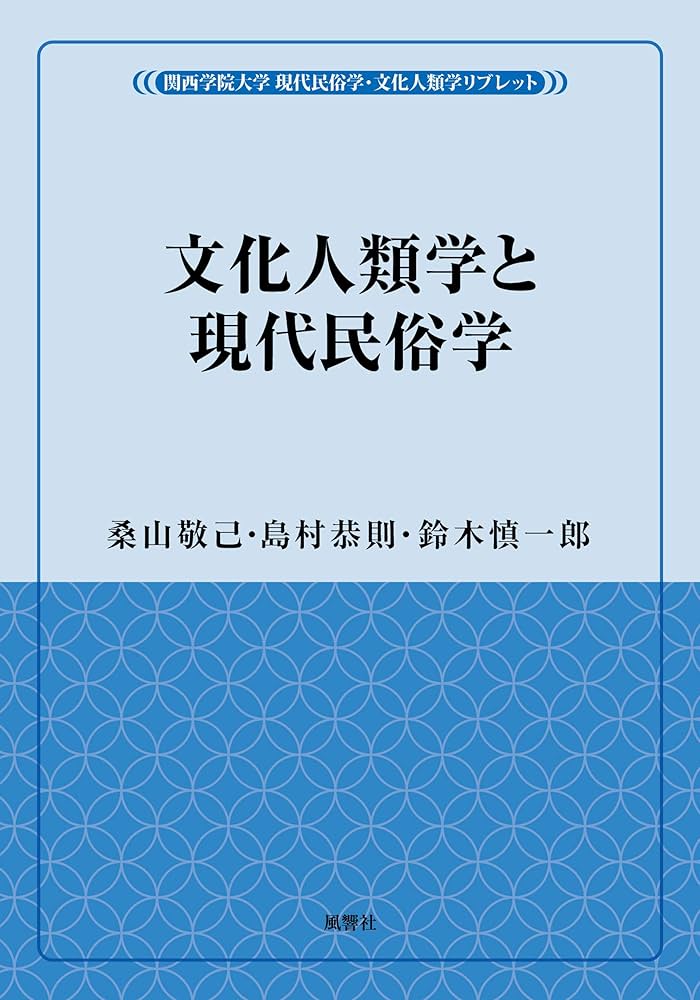 関西学院大学 現代民俗学・文化人類学リブレット

文化人類学と
現代民俗学

桑山敬己・島村恭則・鈴木慎一郎

風響社